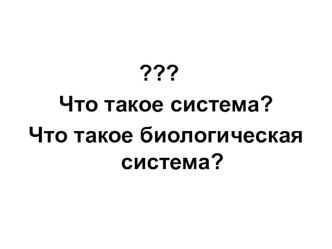 ???
Что такое система?
Что такое биологическая система?